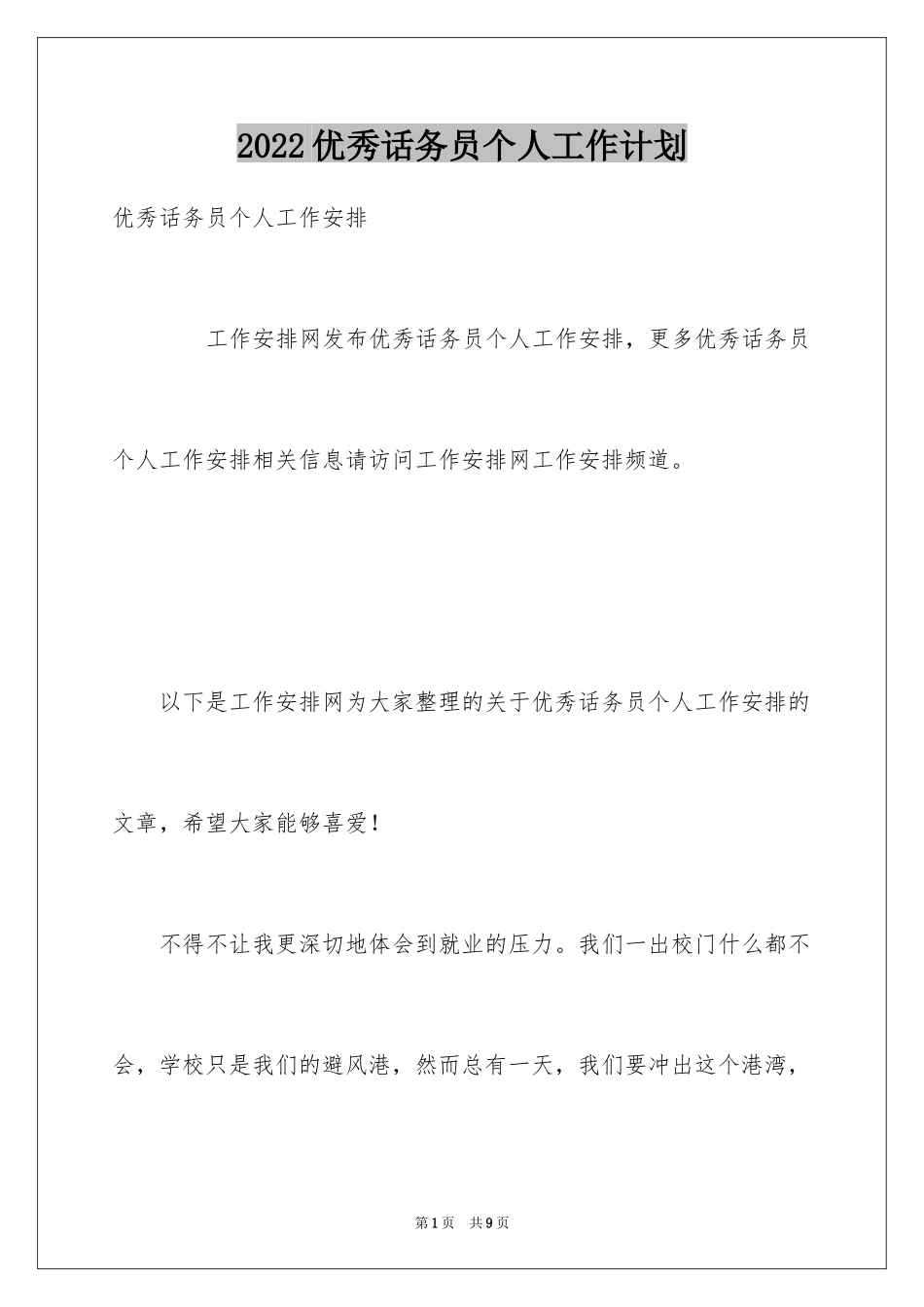 2022优秀话务员个人工作计划

优秀话务员个人工作安排

工作安排网发布优秀话务员个人工作安排，更多优秀话务员个人工作安排相关信息请访问工作安排网工作安排频道。

以下是工作安排网为大家整理的关于优秀话务员个人工作安排的文章，希望大家能够喜爱！

不得不让我更深切地体会到就业的压力。我们一出校门什么都不会，学校只是我们的避风港，然而总有一天，我们要冲出这个港湾，

第1页 共9页